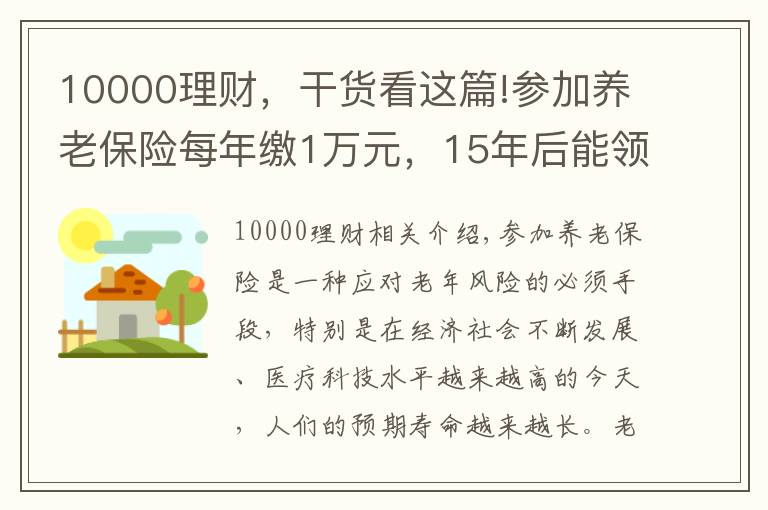 10000理财，干货看这篇!参加养老保险每年缴1万元，15年后能领

10000理财相关介绍，参加养老保险是一种应对老年风险的必须手段，特别是在经济社会不断发展、医疗科技水平越来越高的今天，人们的预期寿命越来越长。老